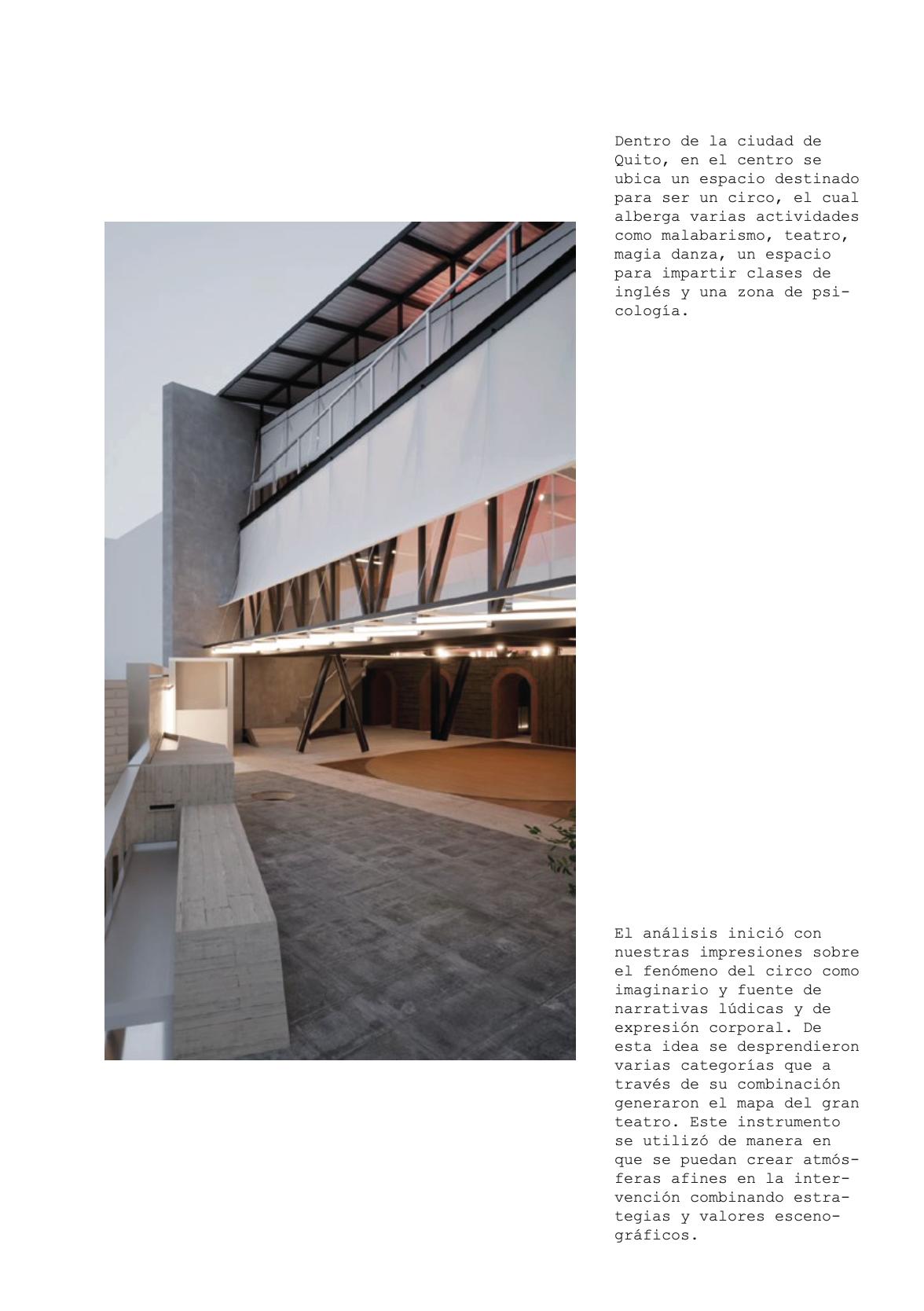 Dentro de la ciudad de Quito, en el centro se ubica un espacio destinado para ser un circo, el cual alberga varias actividades como malabarismo, teatro, magia danza, un espacio para impartir clases de inglés y una zona de psicología.

El análisis inició con nuestras impresiones sobre el fenómeno del circo como imaginario y fuente de narrativas lúdicas y de expresión corporal. De esta idea se desprendieron varias categorías que a través de su combinación generaron el mapa del gran teatro. Este instrumento se utilizó de manera en que se puedan crear atmósferas afines en la intervención combinando estrategias y valores escenográficos.